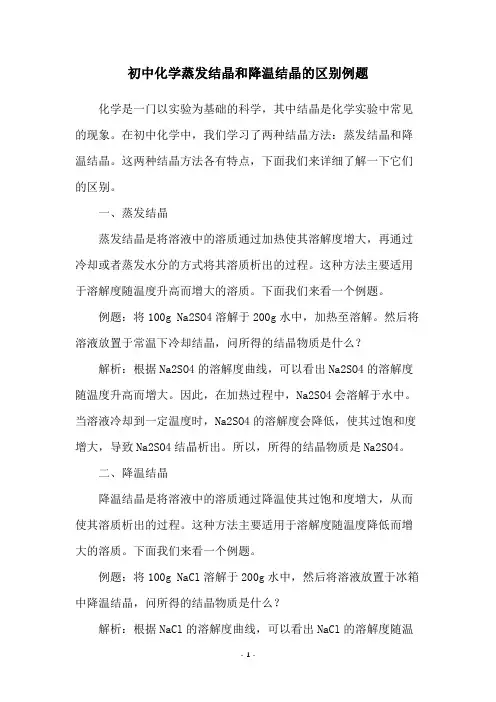 初中化学蒸发结晶和降温结晶的区别例题

化学是一门以实验为基础的科学，其中结晶是化学实验中常见的现象。在初中化学中，我们学习了两种结晶方法：蒸发结晶和降温结晶。这两种结晶方法各有特点，下面我们来详细了解一下它们的区别。

一、蒸发结晶

蒸发结晶是将溶液中的溶质通过加热使其溶解度增大，再通过冷却或者蒸发水分的方式将其溶质析出的过程。这种方法主要适用于溶解度随温度升高而增大的溶质。下面我们来看一个例题。

例题：将 100g Na2SO4 溶解于 200g 水中，加热至溶解。然后将溶液放置于常温下冷却结晶，问所得的结晶物质是什么？

解析：根据 Na2SO4 的溶解度曲线，可以看出 Na2SO4 的溶解度随温度升高而增大。因此，在加热过程中，Na2SO4 会溶解于水中。当溶液冷却到一定温度时，Na2SO4 的溶解度会降低，使其过饱和度增大，导致 Na2SO4 结晶析出。所以，所得的结晶物质是 Na2SO4。

二、降温结晶

降温结晶是将溶液中的溶质通过降温使其过饱和度增大，从而使其溶质析出的过程。这种方法主要适用于溶解度随温度降低而增大的溶质。下面我们来看一个例题。

例题：将 100g NaCl 溶解于 200g 水中，然后将溶液放置于冰箱中降温结晶，问所得的结晶物质是什么？

解析：根据 NaCl 的溶解度曲线，可以看出 NaCl 的溶解度随温

- 1 -